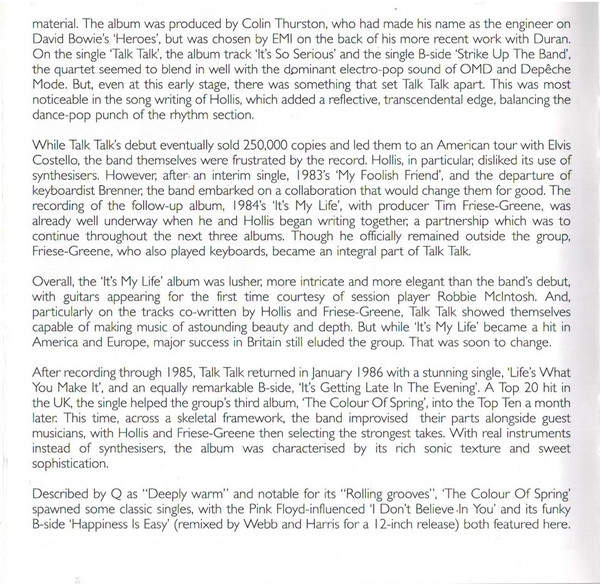 material. The album was produced by Colin Thurston, who had made his name as the engineer on David Bowie's 'Heroes', but was chosen by EMI on the back of his more recent work with Duran. On the single 'Talk Talk', the album track 'It's So Serious' and the single B-side 'Strike Up The Band', the quartet seemed to blend in well with the dominant electro-pop sound of OMD and Depêche Mode. But, even at this early stage, there was something that set Talk Talk apart. This was most noticeable in the song writing of Hollis, which added a reflective, transcendental edge, balancing the dance-pop punch of the rhythm section.

While Talk Talk's debut eventually sold 250,000 copies and led them to an American tour with Elvis Costello, the band themselves were frustrated by the record. Hollis, in particular, disliked its use of synthesisers. However, after an interim single, 1983's 'My Foolish Friend', and the departure of keyboardist Brenner, the band embarked on a collaboration that would change them for good. The recording of the follow-up album, 1984's 'It's My Life', with producer Tim Friese-Greene, was already well underway when he and Hollis began writing together, a partnership which was to continue throughout the next three albums. Though he officially remained outside the group, Friese-Greene, who also played keyboards, became an integral part of Talk Talk.

Overall, the 'It's My Life' album was lusher, more intricate and more elegant than the band's debut, with guitars appearing for the first time courtesy of session player Robbie McIntosh. And, particularly on the tracks co-written by Hollis and Friese-Greene, Talk Talk showed themselves capable of making music of astounding beauty and depth. But while 'It's My Life' became a hit in America and Europe, major success in Britain still eluded the group. That was soon to change.

After recording through 1985, Talk Talk returned in January 1986 with a stunning single, 'Life's What You Make It', and an equally remarkable B-side, 'It's Getting Late In The Evening'. A Top 20 hit in the UK, the single helped the group's third album, 'The Colour Of Spring', into the Top Ten a month later. This time, across a skeletal framework, the band improvised their parts alongside guest musicians, with Hollis and Friese-Greene then selecting the strongest takes. With real instruments instead of synthesisers, the album was characterised by its rich sonic texture and sweet sophistication.

Described by Q as "Deeply warm" and notable for its "Rolling grooves", 'The Colour Of Spring' spawned some classic singles, with the Pink Floyd-influenced 'I Don't Believe In You' and its funky B-side 'Happiness Is Easy' (remixed by Webb and Harris for a 12-inch release) both featured here.